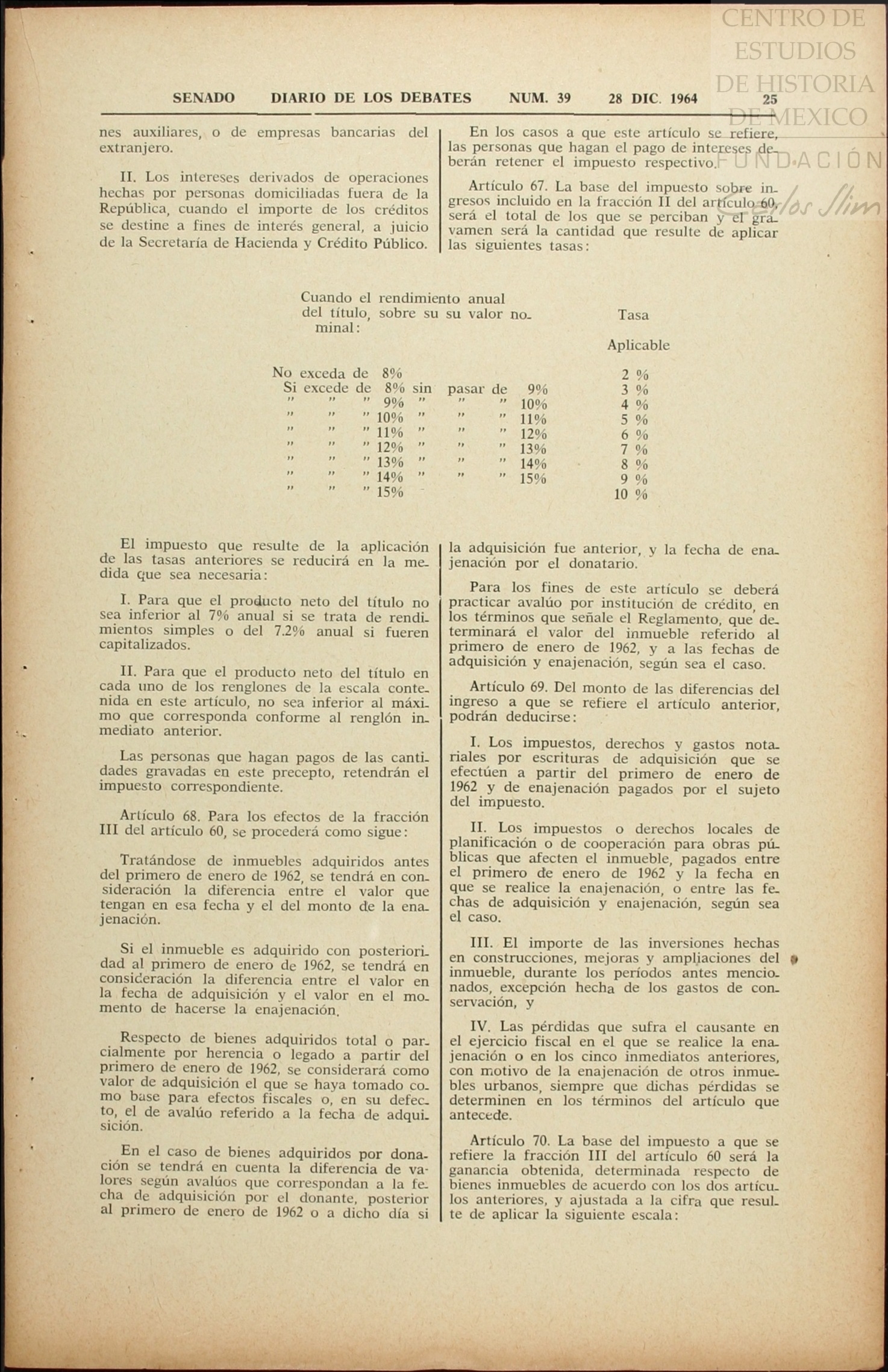 CENTRO DE ESTUDIOS DE HISTORIA DE MEXICO
FUNDACIÓN Carlos Slim

SENADO DIARIO DE LOS DEBATES NUM. 39 28 DIC. 1964 25

nes auxiliares, o de empresas bancarias del extranjero.

II. Los intereses derivados de operaciones hechas por personas domiciliadas fuera de la República, cuando el importe de los créditos se destine a fines de interés general, a juicio de la Secretaría de Hacienda y Crédito Público.

En los casos a que este artículo se refiere, las personas que hagan el pago de intereses deberán retener el impuesto respectivo.

Artículo 67. La base del impuesto sobre ingresos incluido en la fracción II del artículo 60, será el total de los que se perciban y el gravamen será la cantidad que resulte de aplicar las siguientes tasas:

| Cuando el rendimiento anual del título, sobre su su valor nominal: | Tasa Aplicable |
|---|---|
| No exceda de 8% | 2 % |
| Si excede de 8% sin pasar de 9% | 3 % |
| " " " 9% " " " 10% | 4 % |
| " " " 10% " " " 11% | 5 % |
| " " " 11% " " " 12% | 6 % |
| " " " 12% " " " 13% | 7 % |
| " " " 13% " " " 14% | 8 % |
| " " " 14% " " " 15% | 9 % |
| " " " 15% | 10 % |

El impuesto que resulte de la aplicación de las tasas anteriores se reducirá en la medida que sea necesaria:

I. Para que el producto neto del título no sea inferior al 7% anual si se trata de rendimientos simples o del 7.2% anual si fueren capitalizados.

II. Para que el producto neto del título en cada uno de los renglones de la escala contenida en este artículo, no sea inferior al máximo que corresponda conforme al renglón inmediato anterior.

Las personas que hagan pagos de las cantidades gravadas en este precepto, retendrán el impuesto correspondiente.

Artículo 68. Para los efectos de la fracción III del artículo 60, se procederá como sigue:

Tratándose de inmuebles adquiridos antes del primero de enero de 1962, se tendrá en consideración la diferencia entre el valor que tengan en esa fecha y el del monto de la enajenación.

Si el inmueble es adquirido con posterioridad al primero de enero de 1962, se tendrá en consideración la diferencia entre el valor en la fecha de adquisición y el valor en el momento de hacerse la enajenación.

Respecto de bienes adquiridos total o parcialmente por herencia o legado a partir del primero de enero de 1962, se considerará como valor de adquisición el que se haya tomado como base para efectos fiscales o, en su defecto, el de avalúo referido a la fecha de adquisición.

En el caso de bienes adquiridos por donación se tendrá en cuenta la diferencia de valores según avalúos que correspondan a la fecha de adquisición por el donante, posterior al primero de enero de 1962 o a dicho día si la adquisición fue anterior, y la fecha de enajenación por el donatario.

Para los fines de este artículo se deberá practicar avalúo por institución de crédito, en los términos que señale el Reglamento, que determinará el valor del inmueble referido al primero de enero de 1962, y a las fechas de adquisición y enajenación, según sea el caso.

Artículo 69. Del monto de las diferencias del ingreso a que se refiere el artículo anterior, podrán deducirse:

I. Los impuestos, derechos y gastos notariales por escrituras de adquisición que se efectúen a partir del primero de enero de 1962 y de enajenación pagados por el sujeto del impuesto.

II. Los impuestos o derechos locales de planificación o de cooperación para obras públicas que afecten el inmueble, pagados entre el primero de enero de 1962 y la fecha en que se realice la enajenación, o entre las fechas de adquisición y enajenación, según sea el caso.

III. El importe de las inversiones hechas en construcciones, mejoras y ampliaciones del inmueble, durante los períodos antes mencionados, excepción hecha de los gastos de conservación, y

IV. Las pérdidas que sufra el causante en el ejercicio fiscal en el que se realice la enajenación o en los cinco inmediatos anteriores, con motivo de la enajenación de otros inmuebles urbanos, siempre que dichas pérdidas se determinen en los términos del artículo que antecede.

Artículo 70. La base del impuesto a que se refiere la fracción III del artículo 60 será la ganancia obtenida, determinada respecto de bienes inmuebles de acuerdo con los dos artículos anteriores, y ajustada a la cifra que resulte de aplicar la siguiente escala: